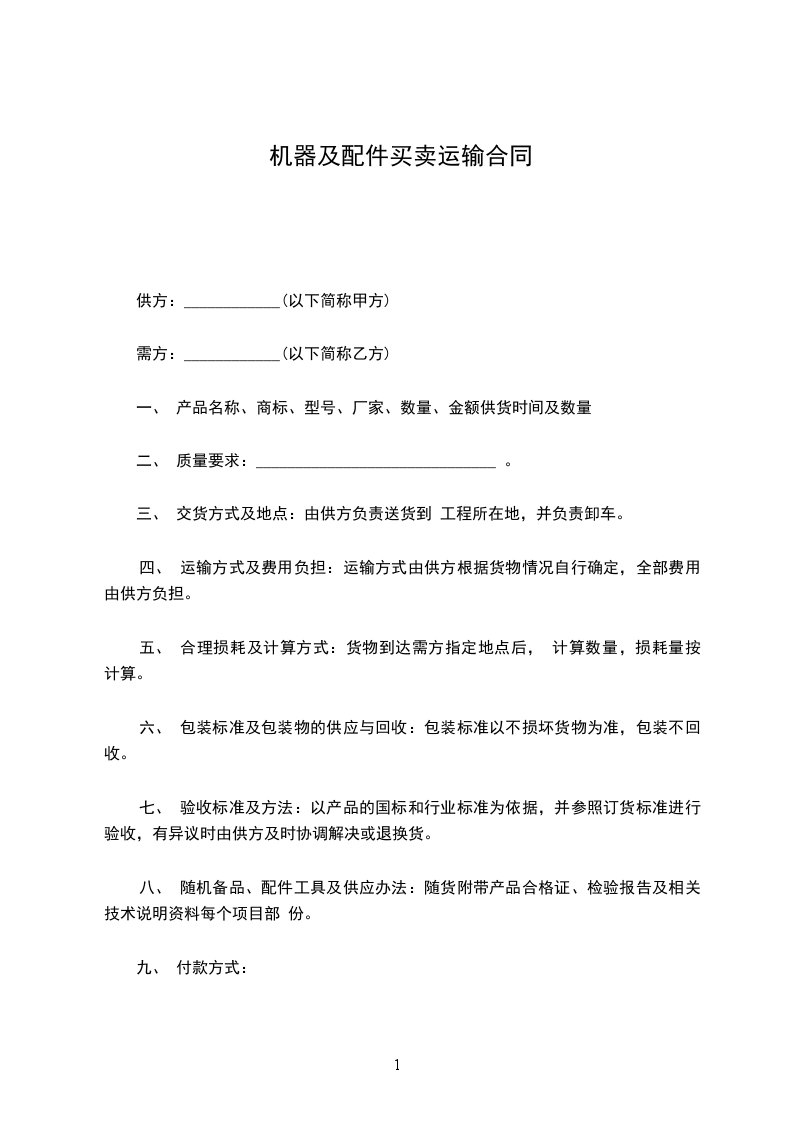 机器及配件买卖运输合同

供方：____________(以下简称甲方)

需方：____________(以下简称乙方)

一、 产品名称、商标、型号、厂家、数量、金额供货时间及数量

二、 质量要求：______________________________ 。

三、 交货方式及地点：由供方负责送货到 工程所在地，并负责卸车。

四、 运输方式及费用负担：运输方式由供方根据货物情况自行确定，全部费用由供方负担。

五、 合理损耗及计算方式：货物到达需方指定地点后， 计算数量，损耗量按 计算。

六、 包装标准及包装物的供应与回收：包装标准以不损坏货物为准，包装不回收。

七、 验收标准及方法：以产品的国标和行业标准为依据，并参照订货标准进行验收，有异议时由供方及时协调解决或退换货。

八、 随机备品、配件工具及供应办法：随货附带产品合格证、检验报告及相关技术说明资料每个项目部 份。

九、 付款方式：

1